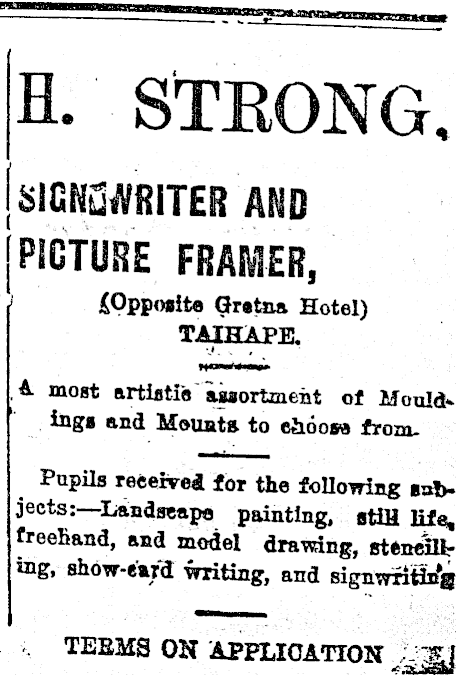 H. STRONG.

SIGNWRITER AND PICTURE FRAMER,

(Opposite Gretna Hotel) TAIHAPE.

A most artistic assortment of Mouldings and Mounts to choose from.

Pupils received for the following subjects:—Landscape painting, still life, freehand, and model drawing, stencilling, show-card writing, and signwriting

TERMS ON APPLICATION